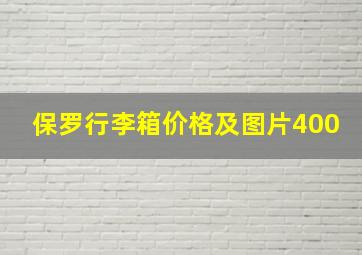 保罗行李箱价格及图片400